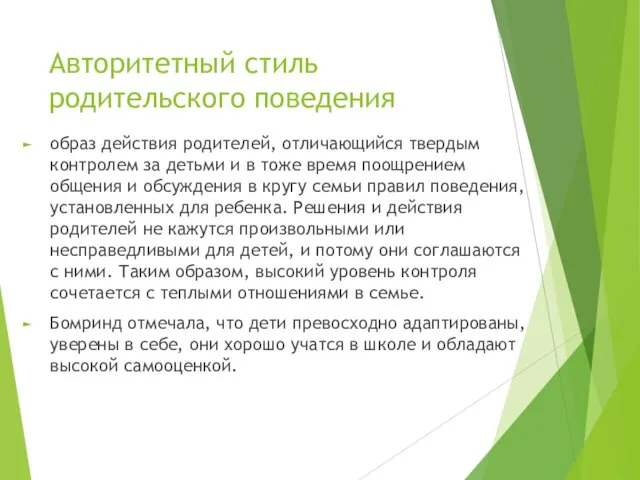 Авторитетный стиль родительского поведения

► образ действия родителей, отличающийся твердым контролем за детьми и в тоже время поощрением общения и обсуждения в кругу семьи правил поведения, установленных для ребенка. Решения и действия родителей не кажутся произвольными или несправедливыми для детей, и потому они соглашаются с ними. Таким образом, высокий уровень контроля сочетается с теплыми отношениями в семье.

► Бомринд отмечала, что дети превосходно адаптированы, уверены в себе, они хорошо учатся в школе и обладают высокой самооценкой.